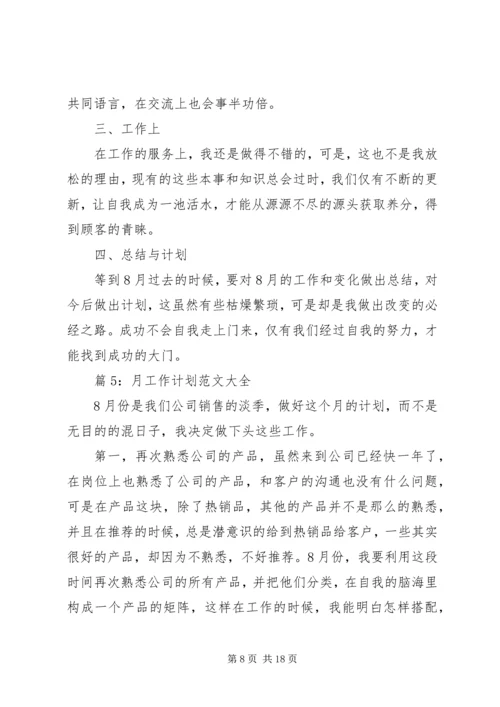 共同语言，在交流上也会事半功倍。

三、工作上

在工作的服务上，我还是做得不错的，可是，这也不是我放松的理由，现有的这些本事和知识总会过时，我们仅有不断的更新，让自我成为一池活水，才能从源源不尽的源头获取养分，得到顾客的青睐。

四、总结与计划

等到8月过去的时候，要对8月的工作和变化做出总结，对今后做出计划，这虽然有些枯燥繁琐，可是却是我做出改变的必经之路。成功不会自我走上门来，仅有我们经过自我的努力，才能找到成功的大门。

篇5：月工作计划范文大全

8月份是我们公司销售的淡季，做好这个月的计划，而不是无目的的混日子，我决定做下头这些工作。

第一，再次熟悉公司的产品，虽然来到公司已经快一年了，在岗位上也熟悉了公司的产品，和客户的沟通也没有什么问题，可是在产品这块，除了热销品，其他的产品并不是那么的熟悉，并且在推荐的时候，总是潜意识的给到热销品给客户，一些其实很好的产品，却因为不熟悉，不好推荐。8月份，我要利用这段时间再次熟悉公司的所有产品，并把他们分类，在自我的脑海里构成一个产品的矩阵，这样在工作的时候，我能明白怎样搭配，

第8页 共18页